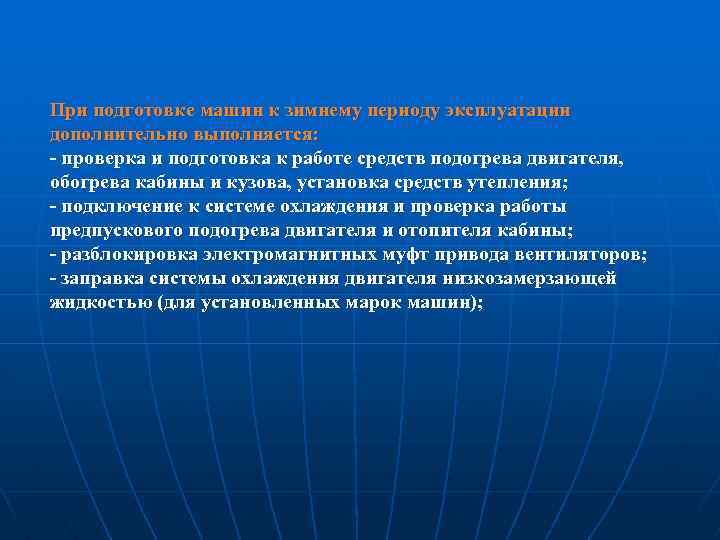 При подготовке машин к зимнему периоду эксплуатации дополнительно выполняется:
- проверка и подготовка к работе средств подогрева двигателя, обогрева кабины и кузова, установка средств утепления;
- подключение к системе охлаждения и проверка работы предпускового подогрева двигателя и отопителя кабины;
- разблокировка электромагнитных муфт привода вентиляторов;
- заправка системы охлаждения двигателя низкозамерзающей жидкостью (для установленных марок машин);